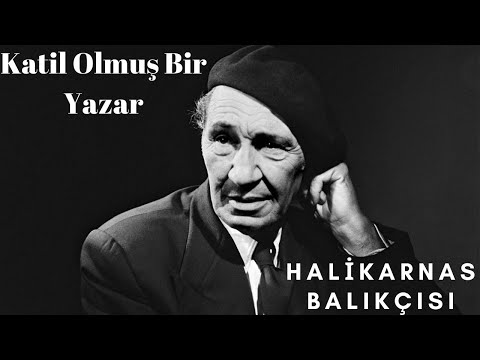 Katil Olmuş Bir Yazar

HALİKARNAS BALIKÇISI